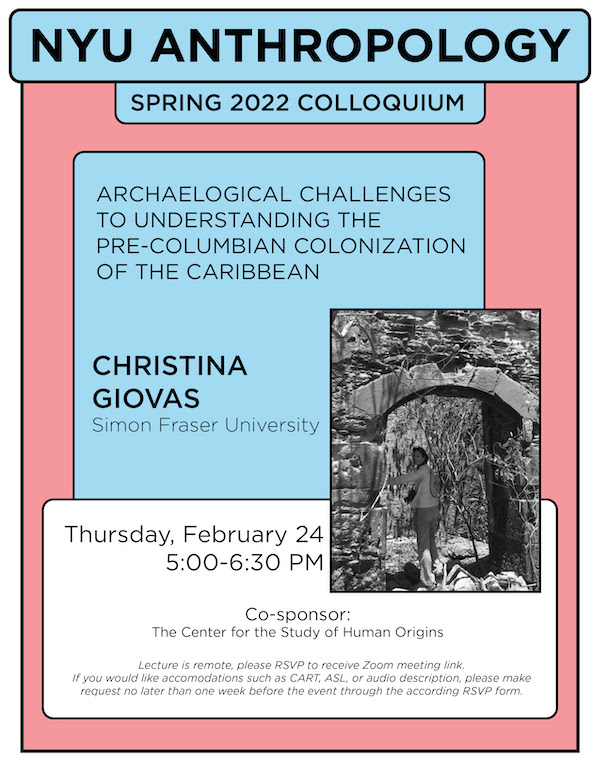 NYU ANTHROPOLOGY

SPRING 2022 COLLOQUIUM

ARCHAELOGICAL CHALLENGES TO UNDERSTANDING THE PRE-COLUMBIAN COLONIZATION OF THE CARIBBEAN

CHRISTINA GIOVAS
Simon Fraser University

Thursday, February 24
5:00-6:30 PM

Co-sponsor:
The Center for the Study of Human Origins

Lecture is remote, please RSVP to receive Zoom meeting link. If you would like accomodations such as CART, ASL, or audio description, please make request no later than one week before the event through the according RSVP form.